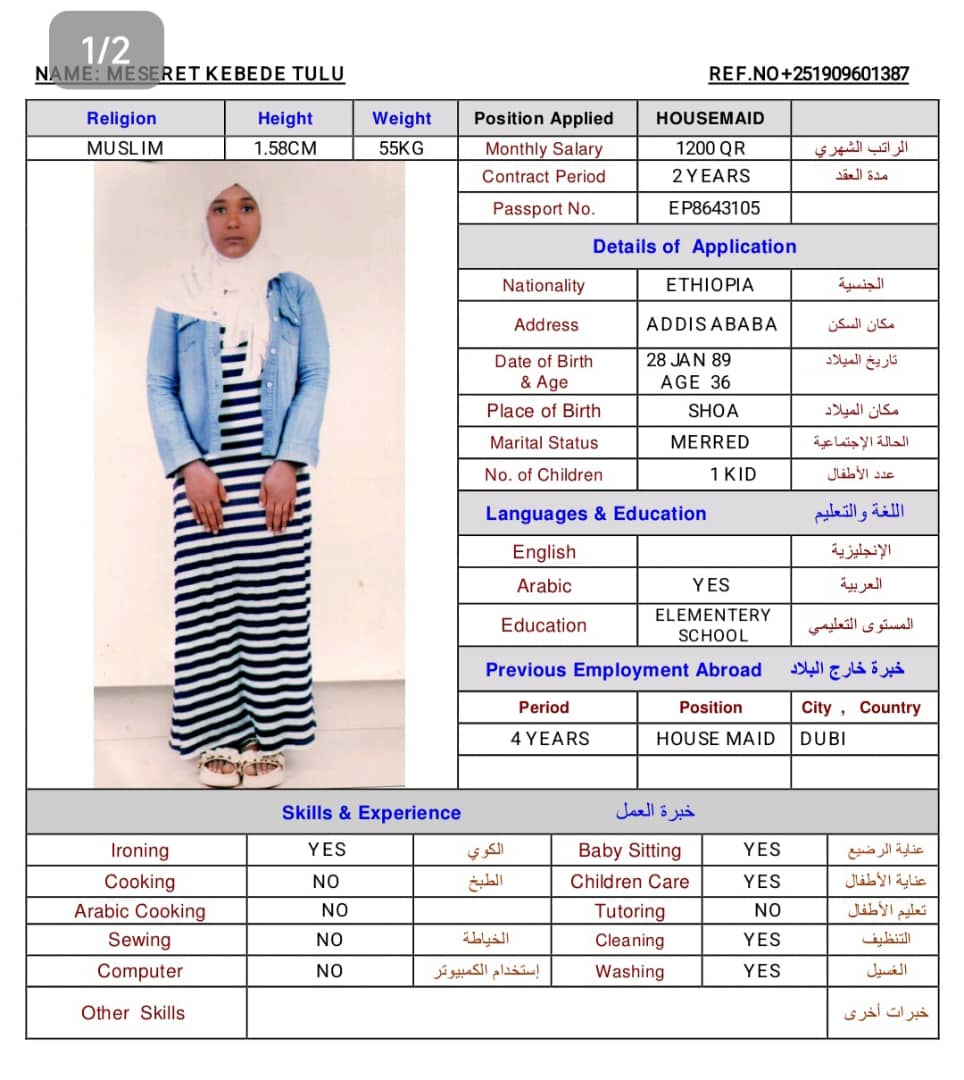 1/2

NAME: MESERET KEBEDE TULU

REF.NO+251909601387

| Religion | Height | Weight | Position Applied | HOUSEMAID | |
|---|---|---|---|---|---|
| MUSLIM | 1.58CM | 55KG | Monthly Salary | 1200 QR | الراتب الشهري |
| | | | Contract Period | 2 YEARS | مدة العقد |
| | | | Passport No. | EP8643105 | |

Details of Application

| Nationality | ETHIOPIA | الجنسية |
|---|---|---|
| Address | ADDIS ABABA | مكان السكن |
| Date of Birth & Age | 28 JAN 89 AGE 36 | تاريخ الميلاد |
| Place of Birth | SHOA | مكان الميلاد |
| Marital Status | MERRED | الحالة الإجتماعية |
| No. of Children | 1 KID | عدد الأطفال |

Languages & Education اللغة والتعليم

| English | | الإنجليزية |
|---|---|---|
| Arabic | YES | العربية |
| Education | ELEMENTERY SCHOOL | المستوى التعليمي |

Previous Employment Abroad خبرة خارج البلاد

| Period | Position | City , Country |
|---|---|---|
| 4 YEARS | HOUSE MAID | DUBI |
| | | |

Skills & Experience خبرة العمل

| Ironing | YES | الكوي | Baby Sitting | YES | عناية الرضيع |
|---|---|---|---|---|---|
| Cooking | NO | الطبخ | Children Care | YES | عناية الأطفال |
| Arabic Cooking | NO | | Tutoring | NO | تعليم الأطفال |
| Sewing | NO | الخياطة | Cleaning | YES | التنظيف |
| Computer | NO | إستخدام الكمبيوتر | Washing | YES | الغسيل |
| Other Skills | | | | | خبرات أخرى |